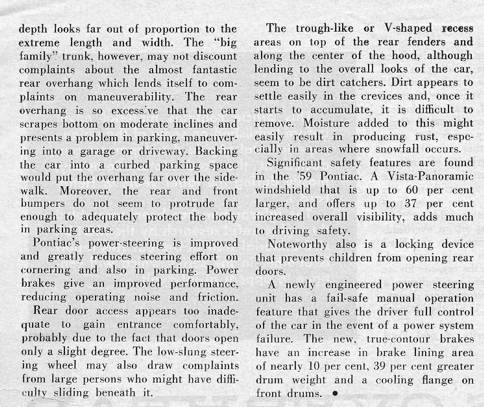 depth looks far out of proportion to the extreme length and width. The "big family" trunk, however, may not discount complaints about the almost fantastic rear overhang which lends itself to complaints on maneuverability. The rear overhang is so excessive that the car scrapes bottom on moderate inclines and presents a problem in parking, maneuvering into a garage or driveway. Backing the car into a curbed parking space would put the overhang far over the sidewalk. Moreover, the rear and front bumpers do not seem to protrude far enough to adequately protect the body in parking areas.

Pontiac's power-steering is improved and greatly reduces steering effort on cornering and also in parking. Power brakes give an improved performance, reducing operating noise and friction.

Rear door access appears too inadequate to gain entrance comfortably, probably due to the fact that doors open only a slight degree. The low-slung steering wheel may also draw complaints from large persons who might have difficulty sliding beneath it.

The trough-like or V-shaped recess areas on top of the rear fenders and along the center of the hood, although lending to the overall looks of the car, seem to be dirt catchers. Dirt appears to settle easily in the crevices and, once it starts to accumulate, it is difficult to remove. Moisture added to this might easily result in producing rust, especially in areas where snowfall occurs.

Significant safety features are found in the '59 Pontiac. A Vista-Panoramic windshield that is up to 60 per cent larger, and offers up to 37 per cent increased overall visibility, adds much to driving safety.

Noteworthy also is a locking device that prevents children from opening rear doors.

A newly engineered power steering unit has a fail-safe manual operation feature that gives the driver full control of the car in the event of a power system failure. The new, true-contour brakes have an increase in brake lining area of nearly 10 per cent, 39 per cent greater drum weight and a cooling flange on front drums. •